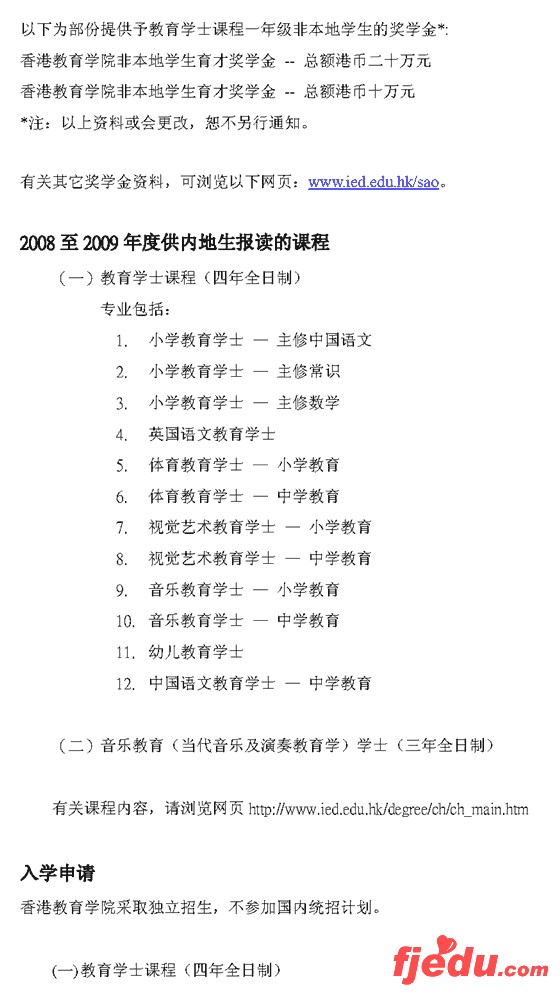 以下为部份提供予教育学士课程一年级非本地学生的奖学金*:
香港教育学院非本地学生育才奖学金 -- 总额港币二十万元
香港教育学院非本地学生育才奖学金 -- 总额港币十万元
*注：以上资料或会更改，恕不另行通知。

有关其它奖学金资料，可浏览以下网页：www.ied.edu.hk/sao。

2008 至 2009 年度供内地生报读的课程

（一）教育学士课程（四年全日制）

专业包括：

1. 小学教育学士 — 主修中国语文
2. 小学教育学士 — 主修常识
3. 小学教育学士 — 主修数学
4. 英国语文教育学士
5. 体育教育学士 — 小学教育
6. 体育教育学士 — 中学教育
7. 视觉艺术教育学士 — 小学教育
8. 视觉艺术教育学士 — 中学教育
9. 音乐教育学士 — 小学教育
10. 音乐教育学士 — 中学教育
11. 幼儿教育学士
12. 中国语文教育学士 — 中学教育

（二）音乐教育（当代音乐及演奏教育学）学士（三年全日制）

有关课程内容，请浏览网页 http://www.ied.edu.hk/degree/ch/ch_main.htm

入学申请

香港教育学院采取独立招生，不参加国内统招计划。

(一)教育学士课程（四年全日制）

fjedu.com